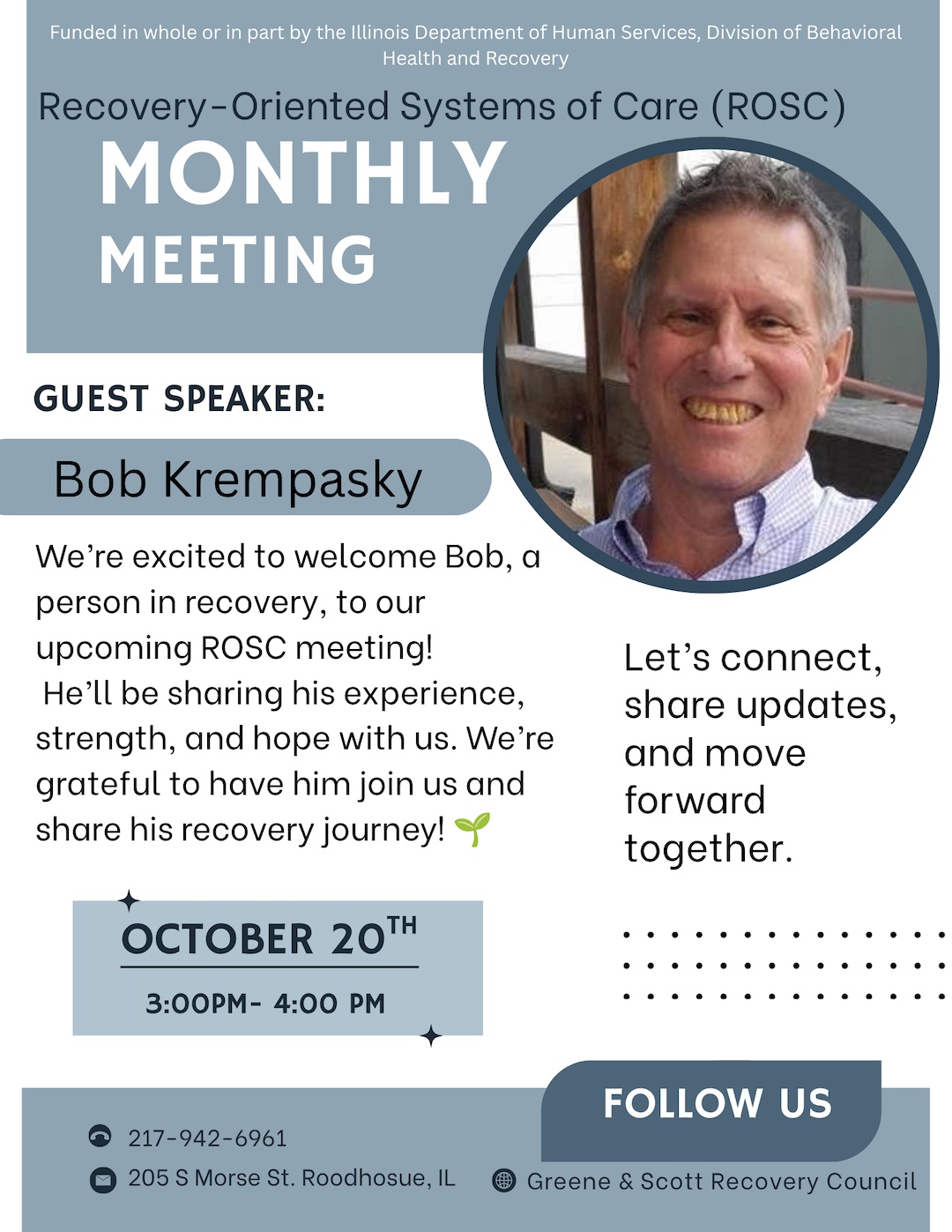 Funded in whole or in part by the Illinois Department of Human Services, Division of Behavioral Health and Recovery

Recovery-Oriented Systems of Care (ROSC)

MONTHLY MEETING

GUEST SPEAKER:

Bob Krempasky

We're excited to welcome Bob, a person in recovery, to our upcoming ROSC meeting! He'll be sharing his experience, strength, and hope with us. We're grateful to have him join us and share his recovery journey! 🌱

Let's connect, share updates, and move forward together.

OCTOBER 20TH

3:00PM- 4:00 PM

FOLLOW US

217-942-6961

205 S Morse St. Roodhosue, IL

Greene & Scott Recovery Council